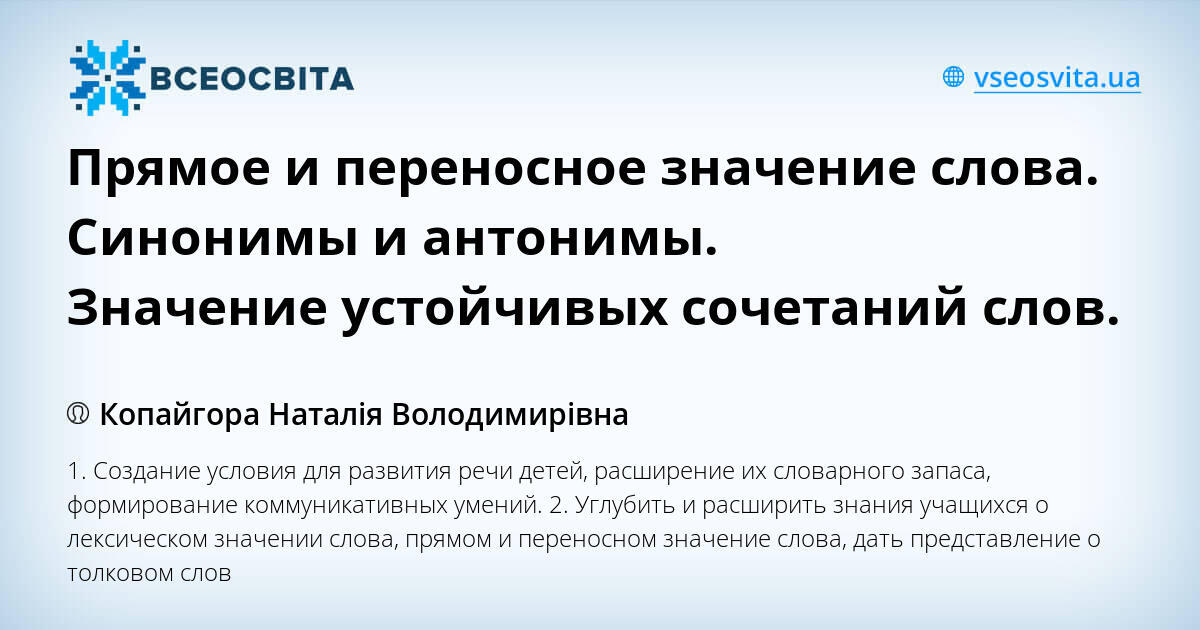 ВСЕОСВІТА

vseosvita.ua

Прямое и переносное значение слова. Синонимы и антонимы. Значение устойчивых сочетаний слов.

Копайгора Наталія Володимирівна

1. Создание условия для развития речи детей, расширение их словарного запаса, формирование коммуникативных умений. 2. Углубить и расширить знания учащихся о лексическом значении слова, прямом и переносном значение слова, дать представление о толковом слов